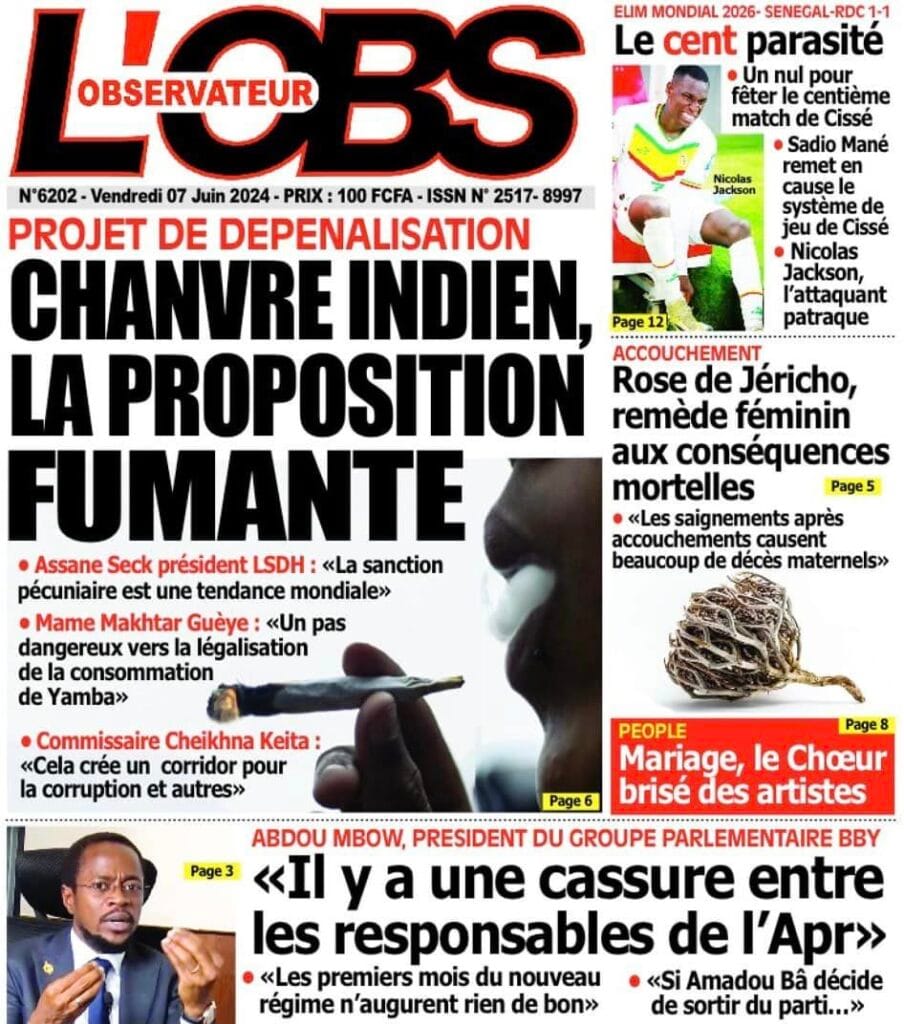 L'OBS
OBSERVATEUR

N°6202 - Vendredi 07 Juin 2024 - PRIX : 100 FCFA - ISSN N° 2517- 8997

PROJET DE DEPENALISATION
CHANVRE INDIEN, LA PROPOSITION FUMANTE

• Assane Seck président LSDH : «La sanction pécuniaire est une tendance mondiale»
• Mame Makhtar Guèye : «Un pas dangereux vers la légalisation de la consommation de Yamba»
• Commissaire Cheikhna Keita : «Cela crée un corridor pour la corruption et autres»

Page 6

ELIM MONDIAL 2026- SENEGAL-RDC 1-1
Le cent parasité
• Un nul pour fêter le centième match de Cissé
• Sadio Mané remet en cause le système de jeu de Cissé
• Nicolas Jackson, l'attaquant patraque
Nicolas Jackson
Page 12

ACCOUCHEMENT
Rose de Jéricho, remède féminin aux conséquences mortelles
Page 5
• «Les saignements après accouchements causent beaucoup de décès maternels»

PEOPLE
Page 8
Mariage, le Chœur brisé des artistes

ABDOU MBOW, PRESIDENT DU GROUPE PARLEMENTAIRE BBY
Page 3
«Il y a une cassure entre les responsables de l'Apr»
• «Les premiers mois du nouveau régime n'augurent rien de bon»
• «Si Amadou Bâ décide de sortir du parti...»